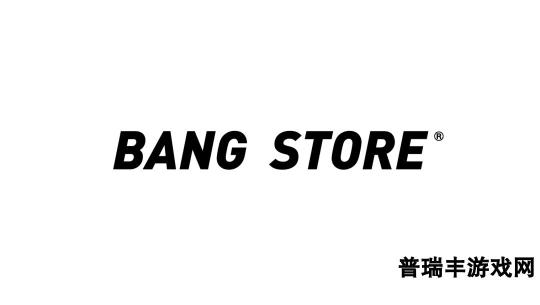 BANG STORE®

普瑞丰游戏网